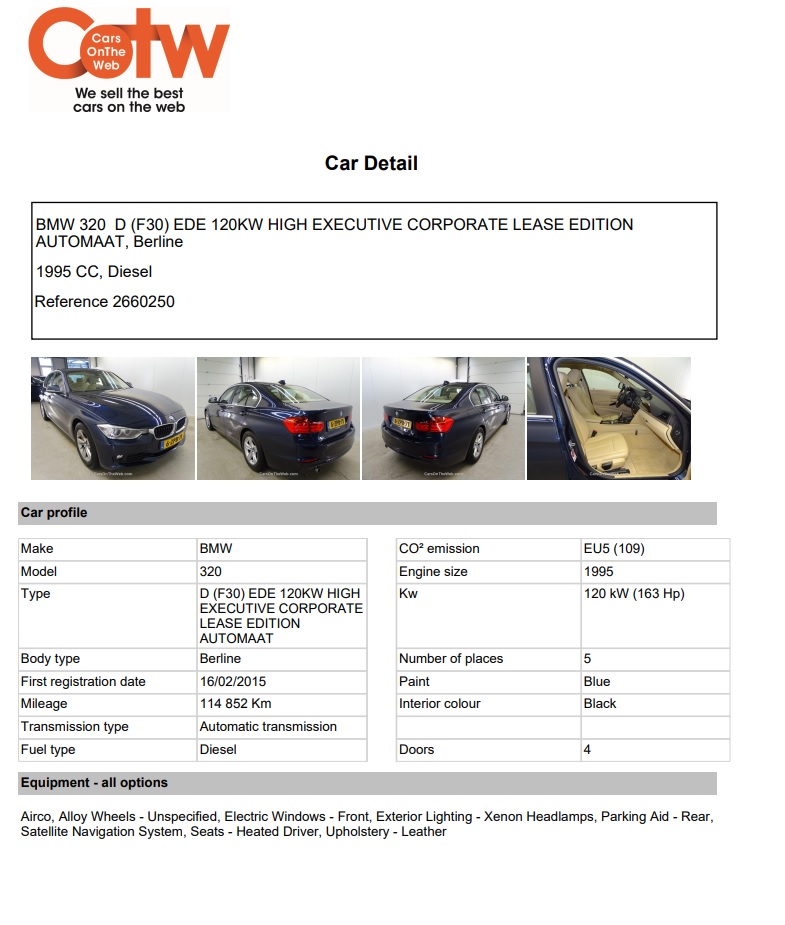 Cotw
Cars OnThe Web
We sell the best cars on the web

Car Detail

BMW 320 D (F30) EDE 120KW HIGH EXECUTIVE CORPORATE LEASE EDITION AUTOMAAT, Berline

1995 CC, Diesel

Reference 2660250

Car profile

| Make | BMW |
|---|---|
| Model | 320 |
| Type | D (F30) EDE 120KW HIGH EXECUTIVE CORPORATE LEASE EDITION AUTOMAAT |
| Body type | Berline |
| First registration date | 16/02/2015 |
| Mileage | 114 852 Km |
| Transmission type | Automatic transmission |
| Fuel type | Diesel |

| CO² emission | EU5 (109) |
|---|---|
| Engine size | 1995 |
| Kw | 120 kW (163 Hp) |
| Number of places | 5 |
| Paint | Blue |
| Interior colour | Black |
| | |
| Doors | 4 |

Equipment - all options

Airco, Alloy Wheels - Unspecified, Electric Windows - Front, Exterior Lighting - Xenon Headlamps, Parking Aid - Rear, Satellite Navigation System, Seats - Heated Driver, Upholstery - Leather